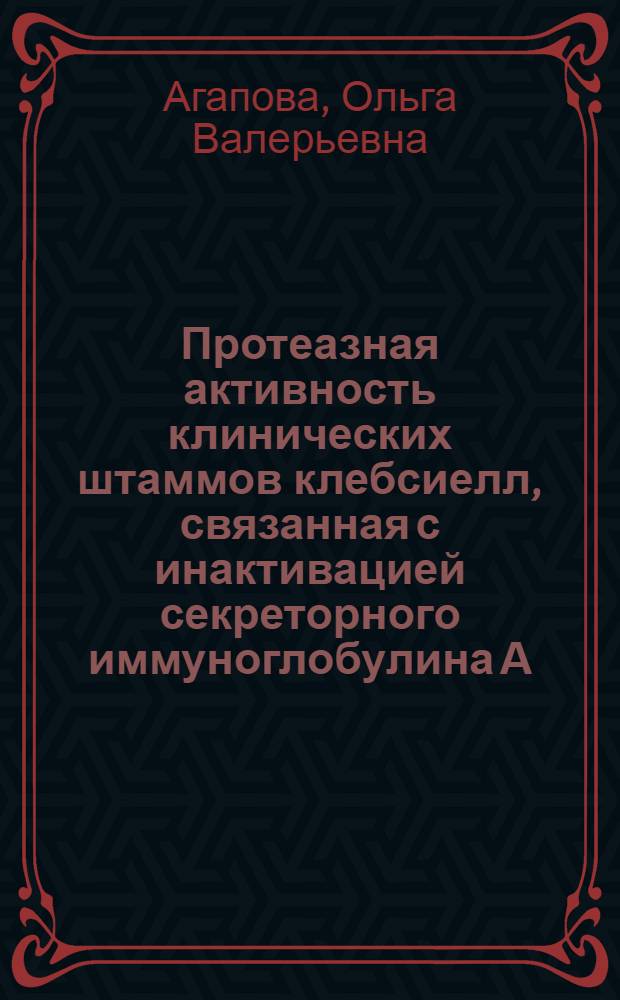 Агапова, Ольга Валерьевна

Протеазная активность клинических штаммов клебсиелл, связанная с инактивацией секреторного иммуноглобулина А